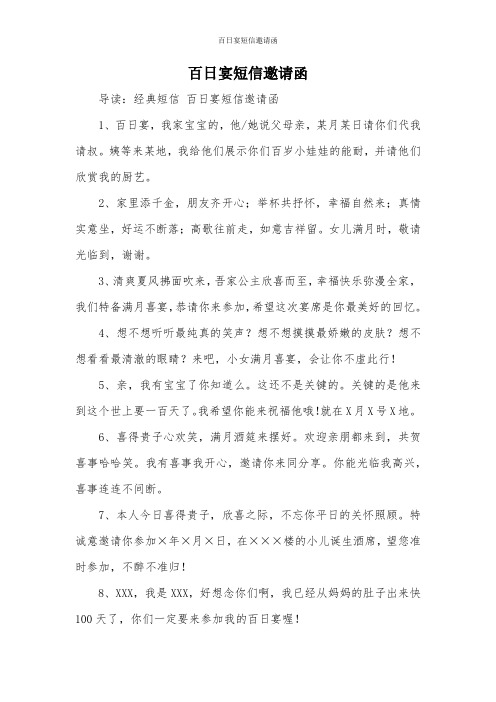 百日宴短信邀请函

百日宴短信邀请函

导读：经典短信 百日宴短信邀请函

1、百日宴，我家宝宝的，他/她说父母亲，某月某日请你们代我请叔。姨等来某地，我给他们展示你们百岁小娃娃的能耐，并请他们欣赏我的厨艺。

2、家里添千金，朋友齐开心；举杯共抒怀，幸福自然来；真情实意坐，好运不断落；高歌往前走，如意吉祥留。女儿满月时，敬请光临到，谢谢。

3、清爽夏风拂面吹来，吾家公主欣喜而至，幸福快乐弥漫全家，我们特备满月喜宴，恭请你来参加，希望这次宴席是你最美好的回忆。

4、想不想听听最纯真的笑声？想不想摸摸最娇嫩的皮肤？想不想看看最清澈的眼睛？来吧，小女满月喜宴，会让你不虚此行！

5、亲，我有宝宝了你知道么。这还不是关键的。关键的是他来到这个世上要一百天了。我希望你能来祝福他哦!就在X月X号X地。

6、喜得贵子心欢笑，满月酒筵来摆好。欢迎亲朋都来到，共贺喜事哈哈笑。我有喜事我开心，邀请你来同分享。你能光临我高兴，喜事连连不间断。

7、本人今日喜得贵子，欣喜之际，不忘你平日的关怀照顾。特诚意邀请你参加×年×月×日，在×××楼的小儿诞生酒席，望您准时参加，不醉不准归！

8、XXX，我是XXX，好想念你们啊，我已经从妈妈的肚子出来快100天了，你们一定要来参加我的百日宴喔！